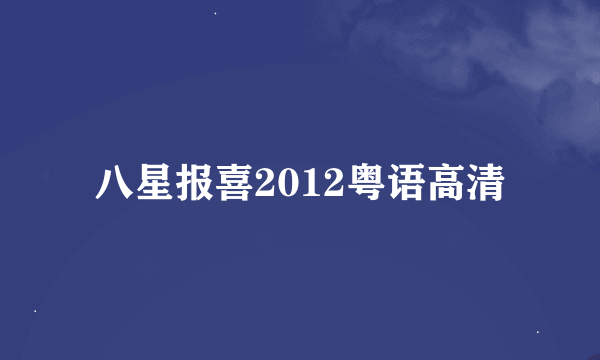 八星报喜2012粤语高清